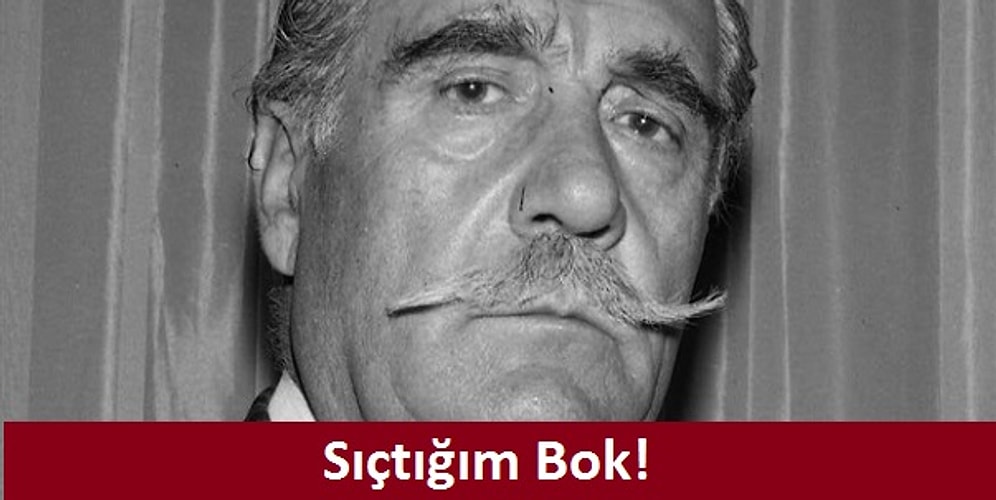 Sıçtığım Bok!